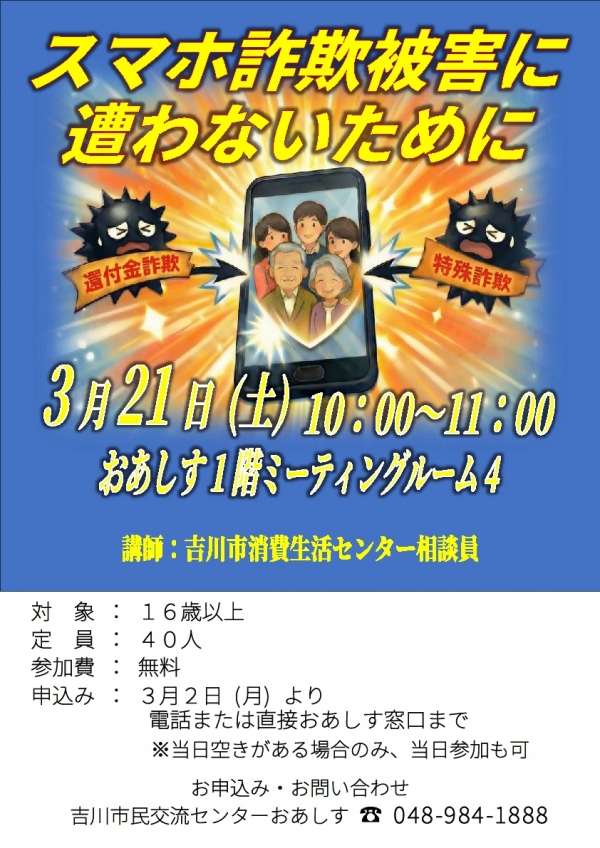 スマホ詐欺被害に
遭わないために

還付金詐欺

特殊詐欺

3月21日(土) 10:00~11:00
おあしす1階ミーティングルーム4

講師：吉川市消費生活センター相談員

対　象　：　１６歳以上
定　員　：　４０人
参加費　：　無料
申込み　：　３月２日 (月) より
電話または直接おあしす窓口まで
※当日空きがある場合のみ、当日参加も可

お申込み・お問い合わせ
吉川市民交流センターおあしす ☎ 048-984-1888